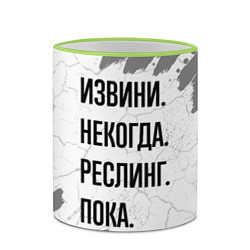 ИЗВИНИ.
НЕКОГДА.
РЕСЛИНГ.
ПОКА.